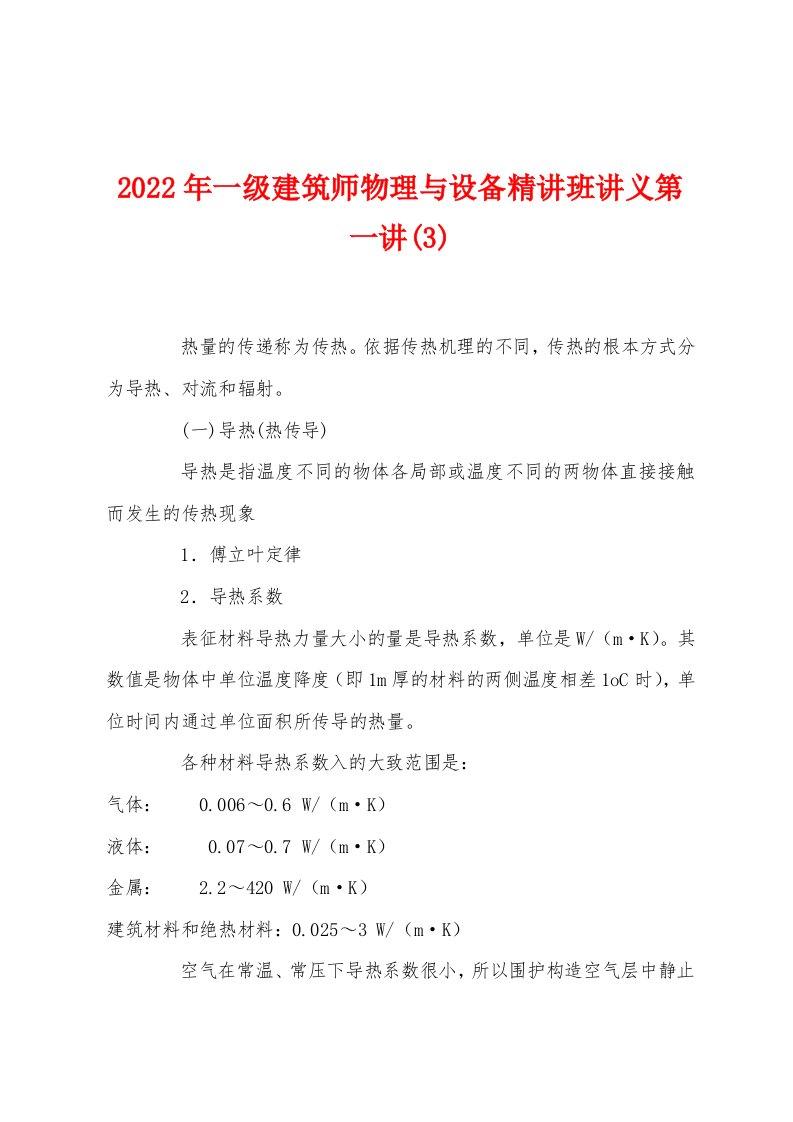 2022年一级建筑师物理与设备精讲班讲义第一讲(3)

热量的传递称为传热。依据传热机理的不同，传热的根本方式分为导热、对流和辐射。

(一)导热(热传导)

导热是指温度不同的物体各局部或温度不同的两物体直接接触而发生的传热现象

1．傅立叶定律

2．导热系数

表征材料导热力量大小的量是导热系数，单位是W/（m·K)。其数值是物体中单位温度降度（即1m厚的材料的两侧温度相差1oC时)，单位时间内通过单位面积所传导的热量。

各种材料导热系数入的大致范围是：

气体：　0.006～0.6 W/（m·K）

液体：　0.07～0.7 W/（m·K）

金属：　2.2～420 W/（m·K）

建筑材料和绝热材料：0.025～3 W/（m·K）

空气在常温、常压下导热系数很小，所以围护构造空气层中静止